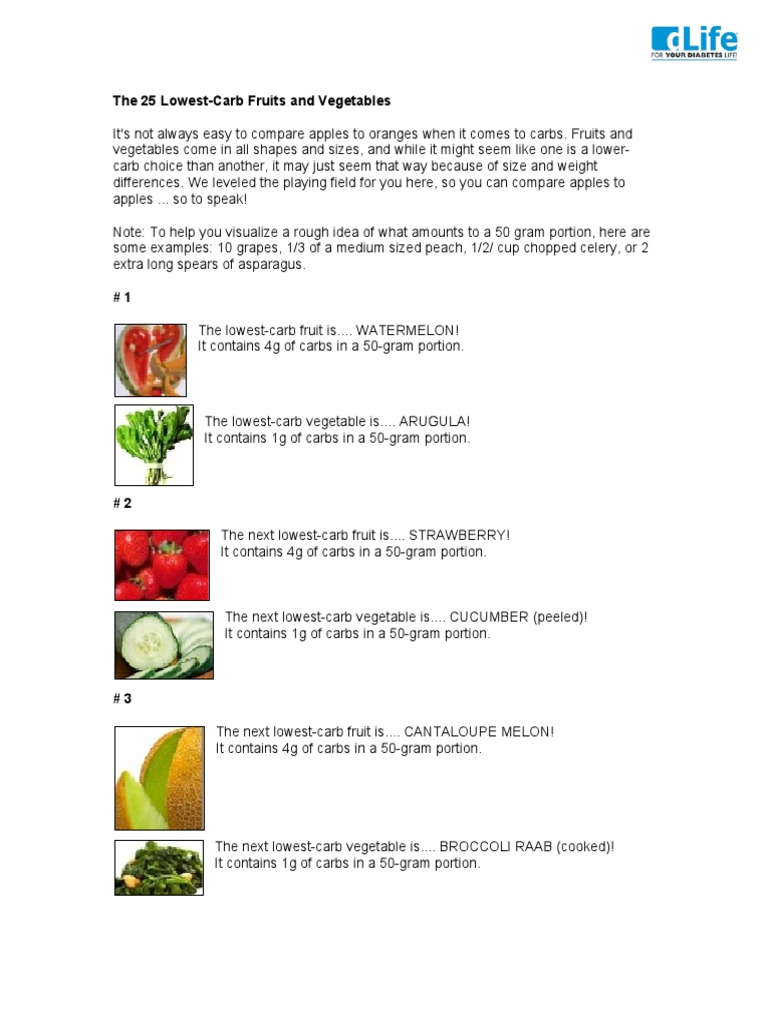 dLife
FOR YOUR DIABETES LIFE!

The 25 Lowest-Carb Fruits and Vegetables

It's not always easy to compare apples to oranges when it comes to carbs. Fruits and vegetables come in all shapes and sizes, and while it might seem like one is a lower-carb choice than another, it may just seem that way because of size and weight differences. We leveled the playing field for you here, so you can compare apples to apples ... so to speak!

Note: To help you visualize a rough idea of what amounts to a 50 gram portion, here are some examples: 10 grapes, 1/3 of a medium sized peach, 1/2/ cup chopped celery, or 2 extra long spears of asparagus.

# 1

The lowest-carb fruit is.... WATERMELON!
It contains 4g of carbs in a 50-gram portion.

The lowest-carb vegetable is.... ARUGULA!
It contains 1g of carbs in a 50-gram portion.

# 2

The next lowest-carb fruit is.... STRAWBERRY!
It contains 4g of carbs in a 50-gram portion.

The next lowest-carb vegetable is.... CUCUMBER (peeled)!
It contains 1g of carbs in a 50-gram portion.

# 3

The next lowest-carb fruit is.... CANTALOUPE MELON!
It contains 4g of carbs in a 50-gram portion.

The next lowest-carb vegetable is.... BROCCOLI RAAB (cooked)!
It contains 1g of carbs in a 50-gram portion.